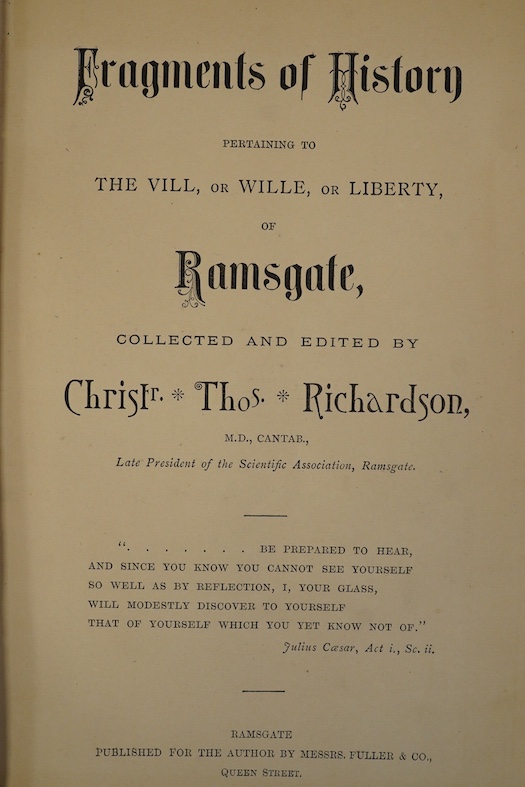 Fragments of History

PERTAINING TO

THE VILL, OR WILLE, OR LIBERTY,

OF

Ramsgate,

COLLECTED AND EDITED BY

Christr. * Thos. * Richardson,

M.D., CANTAB.,

Late President of the Scientific Association, Ramsgate.

". . . . . . . BE PREPARED TO HEAR,
AND SINCE YOU KNOW YOU CANNOT SEE YOURSELF
SO WELL AS BY REFLECTION, I, YOUR GLASS,
WILL MODESTLY DISCOVER TO YOURSELF
THAT OF YOURSELF WHICH YOU YET KNOW NOT OF."

Julius Cæsar, Act i., Sc. ii.

RAMSGATE
PUBLISHED FOR THE AUTHOR BY MESSRS. FULLER & CO.,
QUEEN STREET.